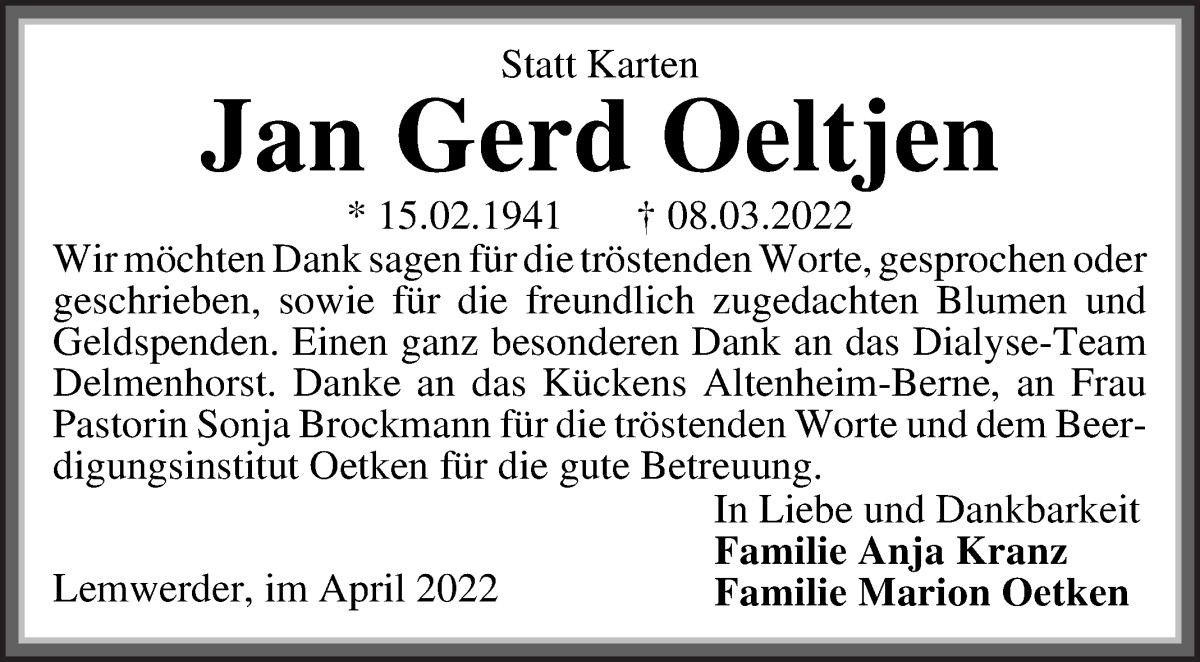 Statt Karten

Jan Gerd Oeltjen

* 15.02.1941 † 08.03.2022

Wir möchten Dank sagen für die tröstenden Worte, gesprochen oder geschrieben, sowie für die freundlich zugedachten Blumen und Geldspenden. Einen ganz besonderen Dank an das Dialyse-Team Delmenhorst. Danke an das Kückens Altenheim-Berne, an Frau Pastorin Sonja Brockmann für die tröstenden Worte und dem Beerdigungsinstitut Oetken für die gute Betreuung.

In Liebe und Dankbarkeit
Familie Anja Kranz
Familie Marion Oetken

Lemwerder, im April 2022